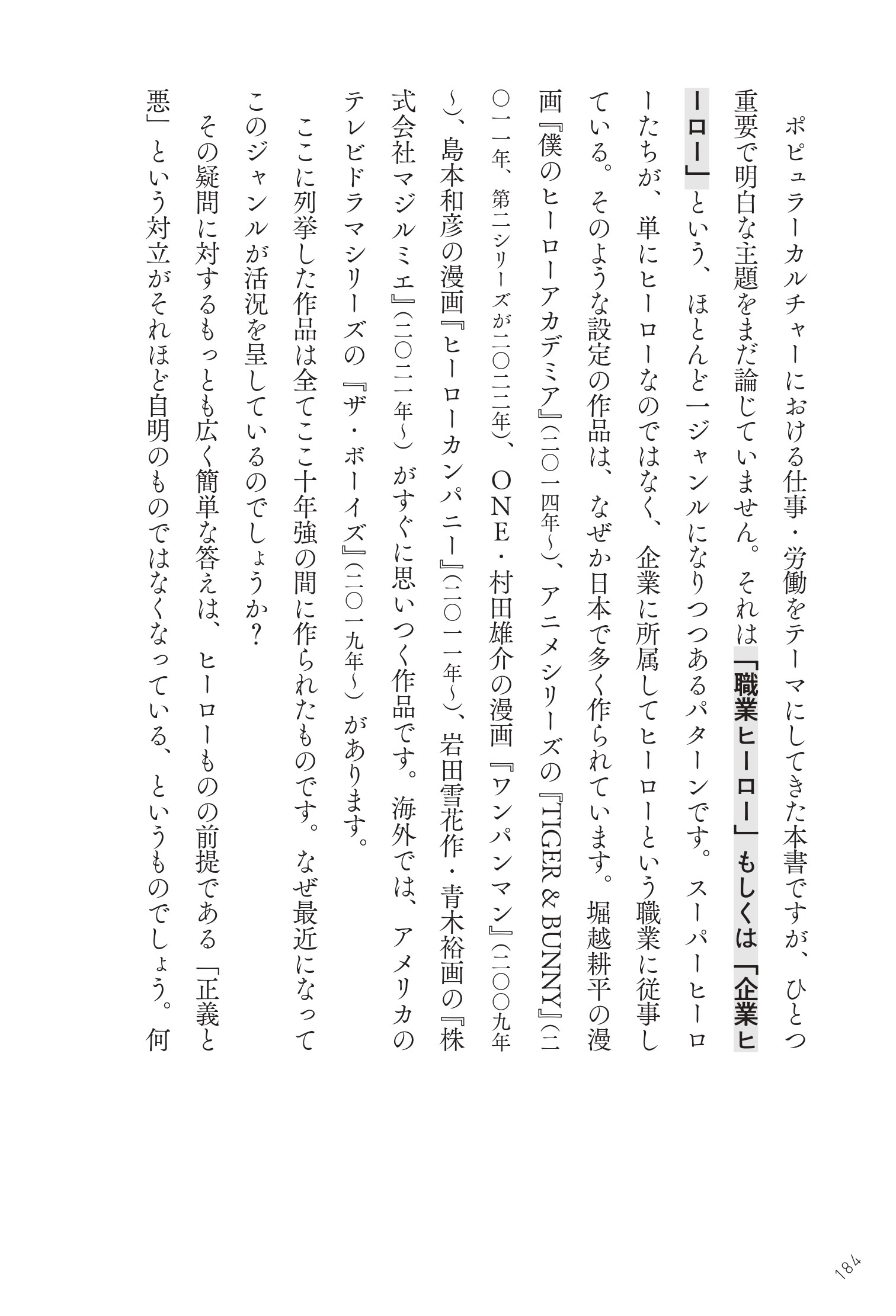 ポピュラーカルチャーにおける仕事・労働をテーマにしてきた本書ですが、ひとつ重要で明白な主題をまだ論じていません。それは「職業ヒーロー」もしくは「企業ヒーロー」という、ほとんど一ジャンルになりつつあるパターンです。スーパーヒーローたちが、単にヒーローなのではなく、企業に所属してヒーローという職業に従事している。そのような設定の作品は、なぜか日本で多く作られています。堀越耕平の漫画『僕のヒーローアカデミア』(二〇一四年〜)、アニメシリーズの『TIGER & BUNNY』(二〇一一年、第二シリーズが二〇二二年)、ONE・村田雄介の漫画『ワンパンマン』(二〇〇九年〜)、島本和彦の漫画『ヒーローカンパニー』(二〇一一年〜)、岩田雪花作・青木裕画の『株式会社マジルミエ』(二〇二一年〜)がすぐに思いつく作品です。海外では、アメリカのテレビドラマシリーズの『ザ・ボーイズ』(二〇一九年〜)があります。

ここに列挙した作品は全てここ十年強の間に作られたものです。なぜ最近になってこのジャンルが活況を呈しているのでしょうか?

その疑問に対するもっとも広く簡単な答えは、ヒーローものの前提である「正義と悪」という対立がそれほど自明のものではなくなっている、というものでしょう。何

184